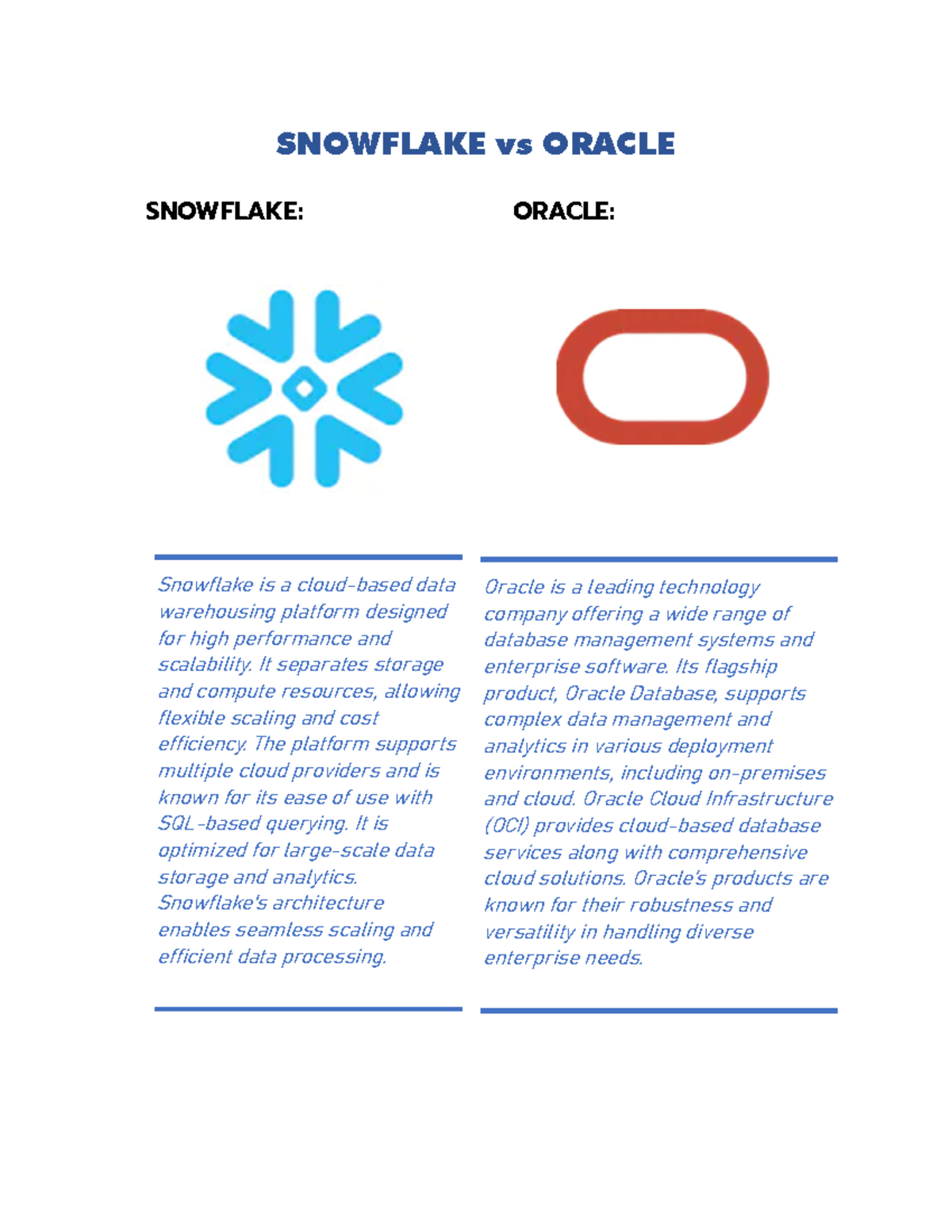 SNOWFLAKE vs ORACLE

SNOWFLAKE:

Snowflake is a cloud-based data warehousing platform designed for high performance and scalability. It separates storage and compute resources, allowing flexible scaling and cost efficiency. The platform supports multiple cloud providers and is known for its ease of use with SQL-based querying. It is optimized for large-scale data storage and analytics. Snowflake's architecture enables seamless scaling and efficient data processing.

ORACLE:

Oracle is a leading technology company offering a wide range of database management systems and enterprise software. Its flagship product, Oracle Database, supports complex data management and analytics in various deployment environments, including on-premises and cloud. Oracle Cloud Infrastructure (OCI) provides cloud-based database services along with comprehensive cloud solutions. Oracle's products are known for their robustness and versatility in handling diverse enterprise needs.